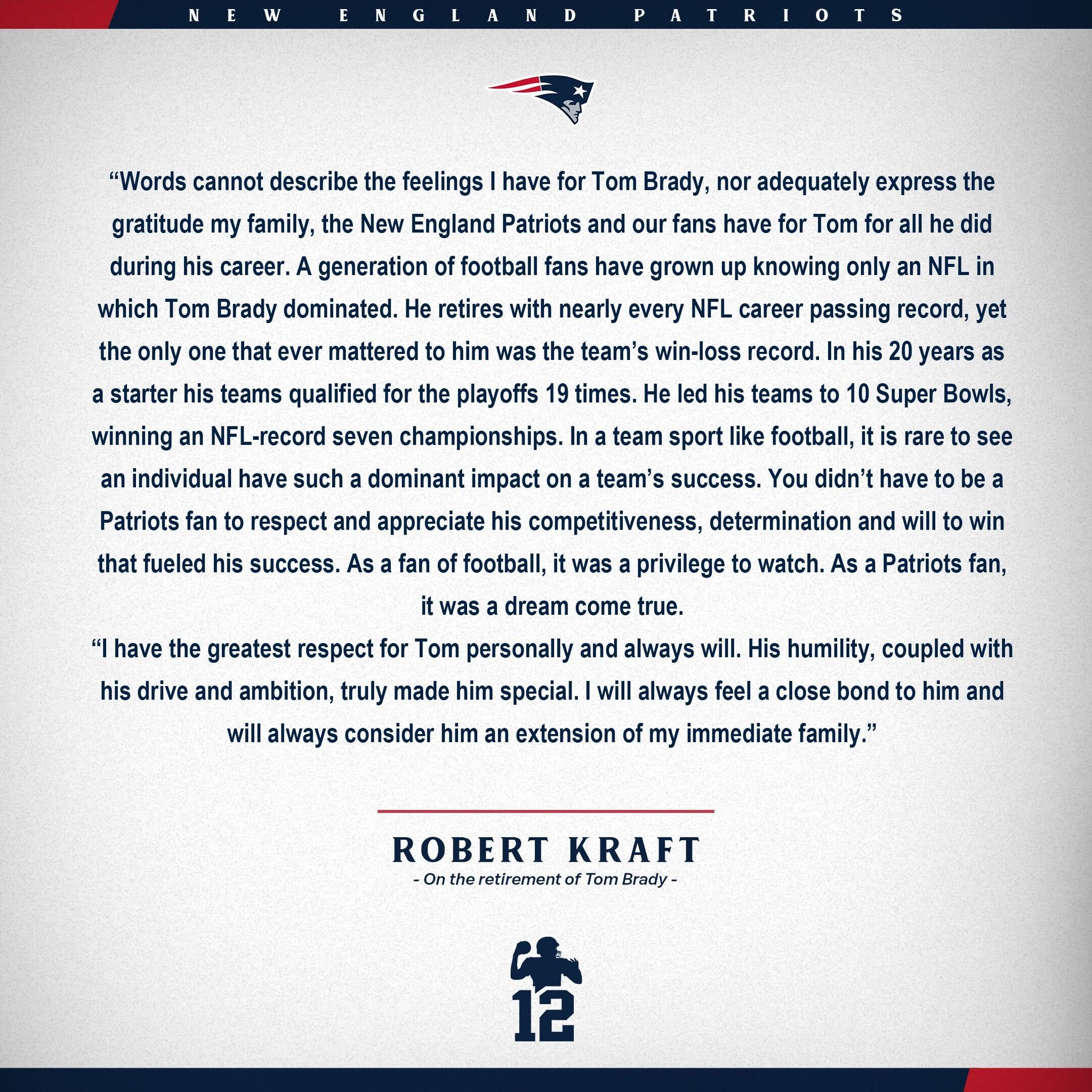 NEW ENGLAND PATRIOTS

"Words cannot describe the feelings I have for Tom Brady, nor adequately express the gratitude my family, the New England Patriots and our fans have for Tom for all he did during his career. A generation of football fans have grown up knowing only an NFL in which Tom Brady dominated. He retires with nearly every NFL career passing record, yet the only one that ever mattered to him was the team's win-loss record. In his 20 years as a starter his teams qualified for the playoffs 19 times. He led his teams to 10 Super Bowls, winning an NFL-record seven championships. In a team sport like football, it is rare to see an individual have such a dominant impact on a team's success. You didn't have to be a Patriots fan to respect and appreciate his competitiveness, determination and will to win that fueled his success. As a fan of football, it was a privilege to watch. As a Patriots fan, it was a dream come true.

"I have the greatest respect for Tom personally and always will. His humility, coupled with his drive and ambition, truly made him special. I will always feel a close bond to him and will always consider him an extension of my immediate family."

ROBERT KRAFT
- On the retirement of Tom Brady -

12